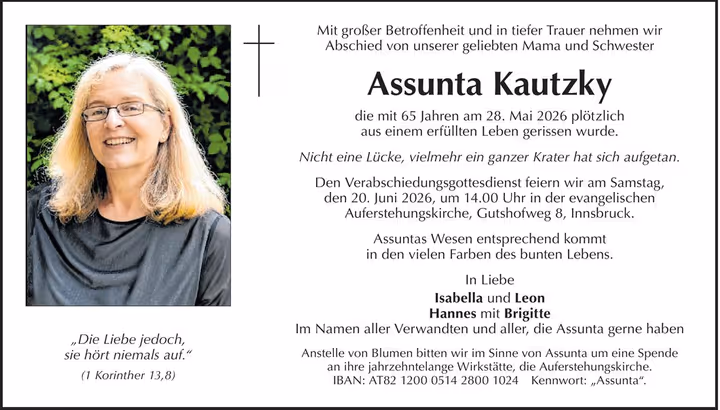 „Die Liebe jedoch, sie hört niemals auf."
(1 Korinther 13,8)

Mit großer Betroffenheit und in tiefer Trauer nehmen wir Abschied von unserer geliebten Mama und Schwester

Assunta Kautzky

die mit 65 Jahren am 28. Mai 2026 plötzlich aus einem erfüllten Leben gerissen wurde.

Nicht eine Lücke, vielmehr ein ganzer Krater hat sich aufgetan.

Den Verabschiedungsgottesdienst feiern wir am Samstag, den 20. Juni 2026, um 14.00 Uhr in der evangelischen Auferstehungskirche, Gutshofweg 8, Innsbruck.

Assuntas Wesen entsprechend kommt in den vielen Farben des bunten Lebens.

In Liebe
Isabella und Leon
Hannes mit Brigitte
Im Namen aller Verwandten und aller, die Assunta gerne haben

Anstelle von Blumen bitten wir im Sinne von Assunta um eine Spende an ihre jahrzehntelange Wirkstätte, die Auferstehungskirche.
IBAN: AT82 1200 0514 2800 1024 Kennwort: „Assunta".